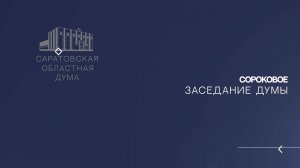 САРАТОВСКАЯ ОБЛАСТНАЯ ДУМА

СОРОКОВОЕ
ЗАСЕДАНИЕ ДУМЫ